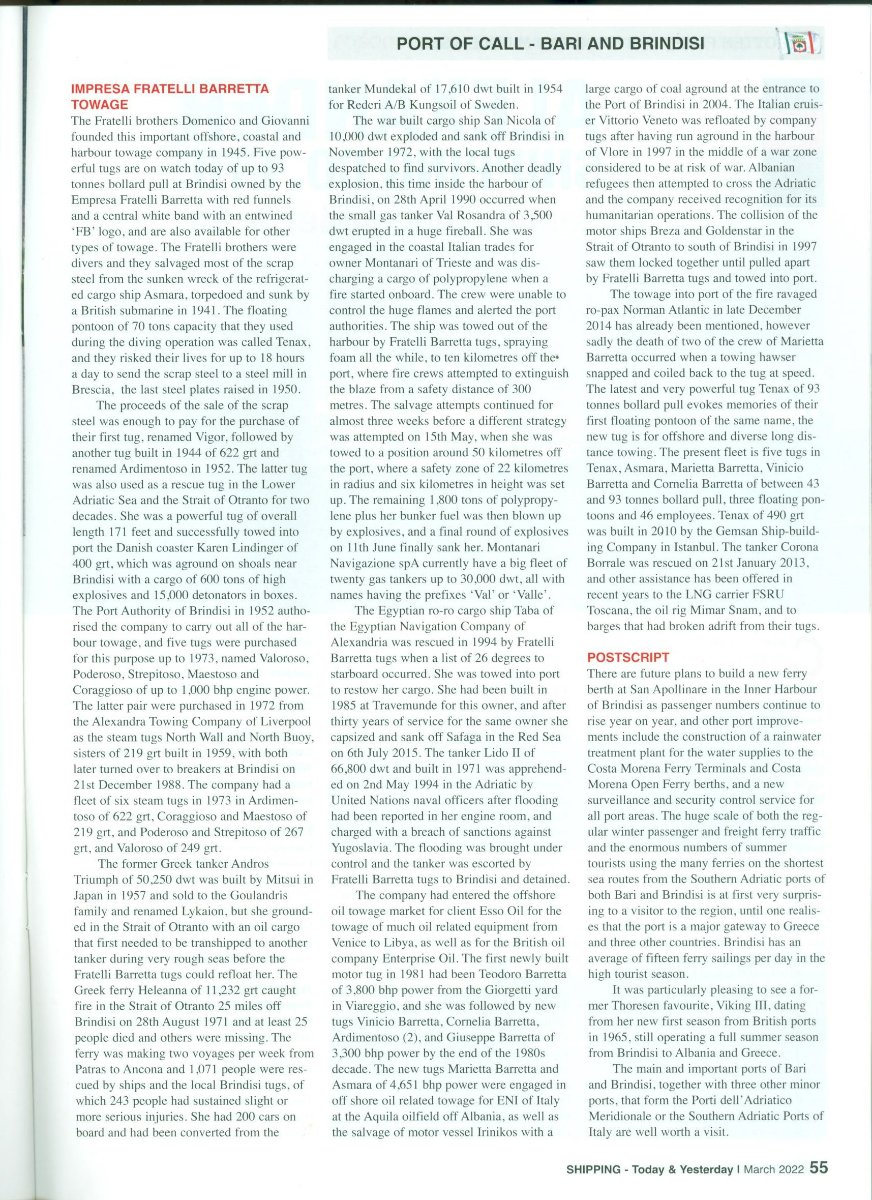 PORT OF CALL - BARI AND BRINDISI

IMPRESA FRATELLI BARRETTA TOWAGE

The Fratelli brothers Domenico and Giovanni founded this important offshore, coastal and harbour towage company in 1945. Five powerful tugs are on watch today of up to 93 tonnes bollard pull at Brindisi owned by the Empresa Fratelli Barretta with red funnels and a central white band with an entwined 'FB' logo, and are also available for other types of towage. The Fratelli brothers were divers and they salvaged most of the scrap steel from the sunken wreck of the refrigerated cargo ship Asmara, torpedoed and sunk by a British submarine in 1941. The floating pontoon of 70 tons capacity that they used during the diving operation was called Tenax, and they risked their lives for up to 18 hours a day to send the scrap steel to a steel mill in Brescia, the last steel plates raised in 1950.

The proceeds of the sale of the scrap steel was enough to pay for the purchase of their first tug, renamed Vigor, followed by another tug built in 1944 of 622 grt and renamed Ardimentoso in 1952. The latter tug was also used as a rescue tug in the Lower Adriatic Sea and the Strait of Otranto for two decades. She was a powerful tug of overall length 171 feet and successfully towed into port the Danish coaster Karen Lindinger of 400 grt, which was aground on shoals near Brindisi with a cargo of 600 tons of high explosives and 15,000 detonators in boxes. The Port Authority of Brindisi in 1952 authorised the company to carry out all of the harbour towage, and five tugs were purchased for this purpose up to 1973, named Valoroso, Poderoso, Strepitoso, Maestoso and Coraggioso of up to 1,000 bhp engine power. The latter pair were purchased in 1972 from the Alexandra Towing Company of Liverpool as the steam tugs North Wall and North Buoy, sisters of 219 grt built in 1959, with both later turned over to breakers at Brindisi on 21st December 1988. The company had a fleet of six steam tugs in 1973 in Ardimentoso of 622 grt, Coraggioso and Maestoso of 219 grt, and Poderoso and Strepitoso of 267 grt, and Valoroso of 249 grt.

The former Greek tanker Andros Triumph of 50,250 dwt was built by Mitsui in Japan in 1957 and sold to the Goulandris family and renamed Lykaion, but she grounded in the Strait of Otranto with an oil cargo that first needed to be transhipped to another tanker during very rough seas before the Fratelli Barretta tugs could refloat her. The Greek ferry Heleanna of 11,232 grt caught fire in the Strait of Otranto 25 miles off Brindisi on 28th August 1971 and at least 25 people died and others were missing. The ferry was making two voyages per week from Patras to Ancona and 1,071 people were rescued by ships and the local Brindisi tugs, of which 243 people had sustained slight or more serious injuries. She had 200 cars on board and had been converted from the tanker Mundekal of 17,610 dwt built in 1954 for Rederi A/B Kungsoil of Sweden.

The war built cargo ship San Nicola of 10,000 dwt exploded and sank off Brindisi in November 1972, with the local tugs despatched to find survivors. Another deadly explosion, this time inside the harbour of Brindisi, on 28th April 1990 occurred when the small gas tanker Val Rosandra of 3,500 dwt erupted in a huge fireball. She was engaged in the coastal Italian trades for owner Montanari of Trieste and was discharging a cargo of polypropylene when a fire started onboard. The crew were unable to control the huge flames and alerted the port authorities. The ship was towed out of the harbour by Fratelli Barretta tugs, spraying foam all the while, to ten kilometres off the port, where fire crews attempted to extinguish the blaze from a safety distance of 300 metres. The salvage attempts continued for almost three weeks before a different strategy was attempted on 15th May, when she was towed to a position around 50 kilometres off the port, where a safety zone of 22 kilometres in radius and six kilometres in height was set up. The remaining 1,800 tons of polypropylene plus her bunker fuel was then blown up by explosives, and a final round of explosives on 11th June finally sank her. Montanari Navigazione spA currently have a big fleet of twenty gas tankers up to 30,000 dwt, all with names having the prefixes 'Val' or 'Valle'.

The Egyptian ro-ro cargo ship Taba of the Egyptian Navigation Company of Alexandria was rescued in 1994 by Fratelli Barretta tugs when a list of 26 degrees to starboard occurred. She was towed into port to restow her cargo. She had been built in 1985 at Travemunde for this owner, and after thirty years of service for the same owner she capsized and sank off Safaga in the Red Sea on 6th July 2015. The tanker Lido II of 66,800 dwt and built in 1971 was apprehended on 2nd May 1994 in the Adriatic by United Nations naval officers after flooding had been reported in her engine room, and charged with a breach of sanctions against Yugoslavia. The flooding was brought under control and the tanker was escorted by Fratelli Barretta tugs to Brindisi and detained.

The company had entered the offshore oil towage market for client Esso Oil for the towage of much oil related equipment from Venice to Libya, as well as for the British oil company Enterprise Oil. The first newly built motor tug in 1981 had been Teodoro Barretta of 3,800 bhp power from the Giorgetti yard in Viareggio, and she was followed by new tugs Vinicio Barretta, Cornelia Barretta, Ardimentoso (2), and Giuseppe Barretta of 3,300 bhp power by the end of the 1980s decade. The new tugs Marietta Barretta and Asmara of 4,651 bhp power were engaged in off shore oil related towage for ENI of Italy at the Aquila oilfield off Albania, as well as the salvage of motor vessel Irinikos with a large cargo of coal aground at the entrance to the Port of Brindisi in 2004. The Italian cruiser Vittorio Veneto was refloated by company tugs after having run aground in the harbour of Vlore in 1997 in the middle of a war zone considered to be at risk of war. Albanian refugees then attempted to cross the Adriatic and the company received recognition for its humanitarian operations. The collision of the motor ships Breza and Goldenstar in the Strait of Otranto to south of Brindisi in 1997 saw them locked together until pulled apart by Fratelli Barretta tugs and towed into port.

The towage into port of the fire ravaged ro-pax Norman Atlantic in late December 2014 has already been mentioned, however sadly the death of two of the crew of Marietta Barretta occurred when a towing hawser snapped and coiled back to the tug at speed. The latest and very powerful tug Tenax of 93 tonnes bollard pull evokes memories of their first floating pontoon of the same name, the new tug is for offshore and diverse long distance towing. The present fleet is five tugs in Tenax, Asmara, Marietta Barretta, Vinicio Barretta and Cornelia Barretta of between 43 and 93 tonnes bollard pull, three floating pontoons and 46 employees. Tenax of 490 grt was built in 2010 by the Gemsan Ship-building Company in Istanbul. The tanker Corona Borrale was rescued on 21st January 2013, and other assistance has been offered in recent years to the LNG carrier FSRU Toscana, the oil rig Mimar Snam, and to barges that had broken adrift from their tugs.

POSTSCRIPT

There are future plans to build a new ferry berth at San Apollinare in the Inner Harbour of Brindisi as passenger numbers continue to rise year on year, and other port improvements include the construction of a rainwater treatment plant for the water supplies to the Costa Morena Ferry Terminals and Costa Morena Open Ferry berths, and a new surveillance and security control service for all port areas. The huge scale of both the regular winter passenger and freight ferry traffic and the enormous numbers of summer tourists using the many ferries on the shortest sea routes from the Southern Adriatic ports of both Bari and Brindisi is at first very surprising to a visitor to the region, until one realises that the port is a major gateway to Greece and three other countries. Brindisi has an average of fifteen ferry sailings per day in the high tourist season.

It was particularly pleasing to see a former Thoresen favourite, Viking III, dating from her new first season from British ports in 1965, still operating a full summer season from Brindisi to Albania and Greece.

The main and important ports of Bari and Brindisi, together with three other minor ports, that form the Porti dell'Adriatico Meridionale or the Southern Adriatic Ports of Italy are well worth a visit.

SHIPPING - Today & Yesterday | March 2022 55